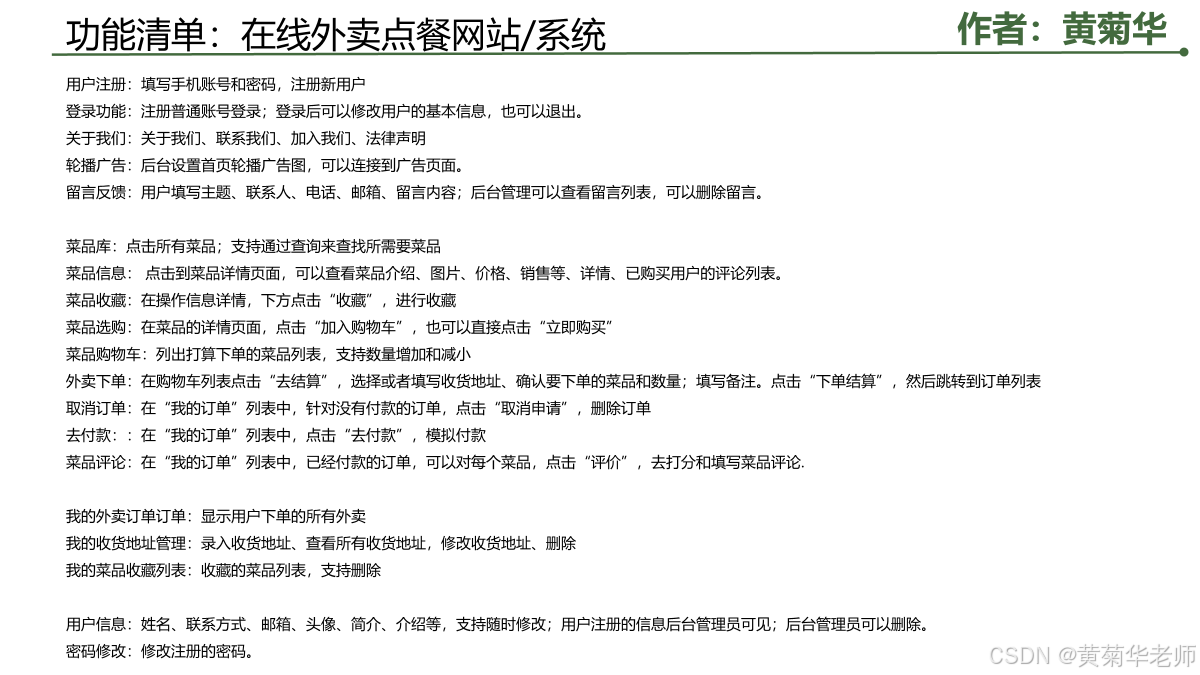 功能清单：在线外卖点餐网站/系统

作者：黄菊华

用户注册：填写手机账号和密码，注册新用户
登录功能：注册普通账号登录；登录后可以修改用户的基本信息，也可以退出。
关于我们：关于我们、联系我们、加入我们、法律声明
轮播广告：后台设置首页轮播广告图，可以连接到广告页面。
留言反馈：用户填写主题、联系人、电话、邮箱、留言内容；后台管理可以查看留言列表，可以删除留言。

菜品库：点击所有菜品；支持通过查询来查找所需要菜品
菜品信息： 点击到菜品详情页面，可以查看菜品介绍、图片、价格、销售等、详情、已购买用户的评论列表。
菜品收藏：在操作信息详情，下方点击“收藏”，进行收藏
菜品选购：在菜品的详情页面，点击“加入购物车”，也可以直接点击“立即购买”
菜品购物车：列出打算下单的菜品列表，支持数量增加和减小
外卖下单：在购物车列表点击“去结算”，选择或者填写收货地址、确认要下单的菜品和数量；填写备注。点击“下单结算”，然后跳转到订单列表
取消订单：在“我的订单”列表中，针对没有付款的订单，点击“取消申请”，删除订单
去付款：：在“我的订单”列表中，点击“去付款”，模拟付款
菜品评论：在“我的订单”列表中，已经付款的订单，可以对每个菜品，点击“评价”，去打分和填写菜品评论.

我的外卖订单订单：显示用户下单的所有外卖
我的收货地址管理：录入收货地址、查看所有收货地址，修改收货地址、删除
我的菜品收藏列表：收藏的菜品列表，支持删除

用户信息：姓名、联系方式、邮箱、头像、简介、介绍等，支持随时修改；用户注册的信息后台管理员可见；后台管理员可以删除。
密码修改：修改注册的密码。

CSDN @黄菊华老师